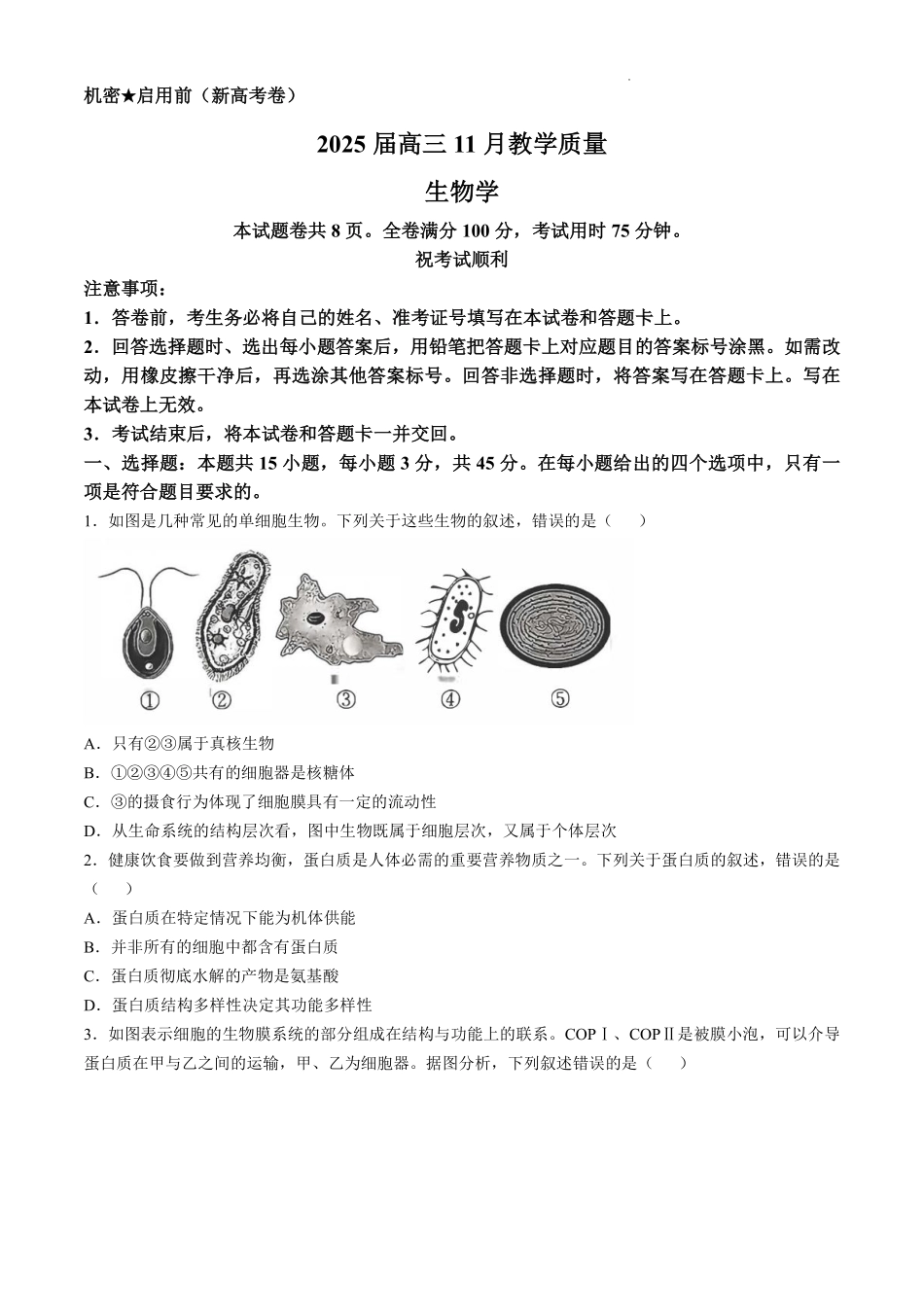 机密★启用前（新高考卷）

2025 届高三 11 月教学质量

生物学

本试题卷共 8 页。全卷满分 100 分，考试用时 75 分钟。

祝考试顺利

注意事项：

1．答卷前，考生务必将自己的姓名、准考证号填写在本试卷和答题卡上。

2．回答选择题时、选出每小题答案后，用铅笔把答题卡上对应题目的答案标号涂黑。如需改动，用橡皮擦干净后，再选涂其他答案标号。回答非选择题时，将答案写在答题卡上。写在本试卷上无效。

3．考试结束后，将本试卷和答题卡一并交回。

一、选择题：本题共 15 小题，每小题 3 分，共 45 分。在每小题给出的四个选项中，只有一项是符合题目要求的。

1．如图是几种常见的单细胞生物。下列关于这些生物的叙述，错误的是（　　）

①　②　③　④　⑤

A．只有②③属于真核生物

B．①②③④⑤共有的细胞器是核糖体

C．③的摄食行为体现了细胞膜具有一定的流动性

D．从生命系统的结构层次看，图中生物既属于细胞层次，又属于个体层次

2．健康饮食要做到营养均衡，蛋白质是人体必需的重要营养物质之一。下列关于蛋白质的叙述，错误的是（　　）

A．蛋白质在特定情况下能为机体供能

B．并非所有的细胞中都含有蛋白质

C．蛋白质彻底水解的产物是氨基酸

D．蛋白质结构多样性决定其功能多样性

3．如图表示细胞的生物膜系统的部分组成在结构与功能上的联系。COPⅠ、COPⅡ是被膜小泡，可以介导蛋白质在甲与乙之间的运输，甲、乙为细胞器。据图分析，下列叙述错误的是（　　）